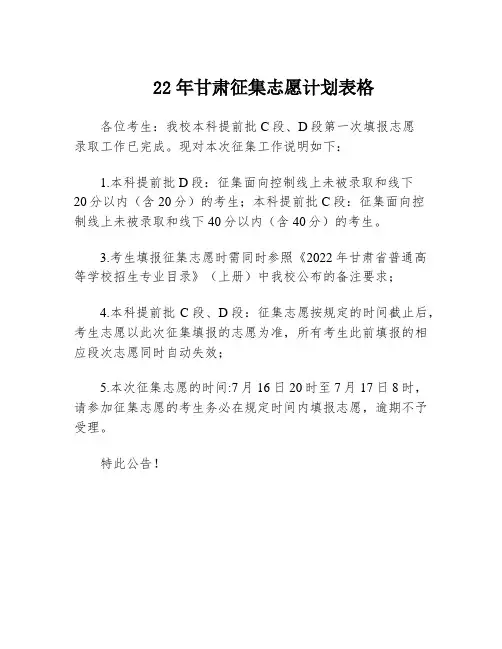 22年甘肃征集志愿计划表格

各位考生：我校本科提前批C段、D段第一次填报志愿录取工作已完成。现对本次征集工作说明如下：

1.本科提前批D段：征集面向控制线上未被录取和线下20分以内（含20分）的考生；本科提前批C段：征集面向控制线上未被录取和线下40分以内（含40分）的考生。

3.考生填报征集志愿时需同时参照《2022年甘肃省普通高等学校招生专业目录》（上册）中我校公布的备注要求；

4.本科提前批C段、D段：征集志愿按规定的时间截止后，考生志愿以此次征集填报的志愿为准，所有考生此前填报的相应段次志愿同时自动失效；

5.本次征集志愿的时间:7月16日20时至7月17日8时，请参加征集志愿的考生务必在规定时间内填报志愿，逾期不予受理。

特此公告！